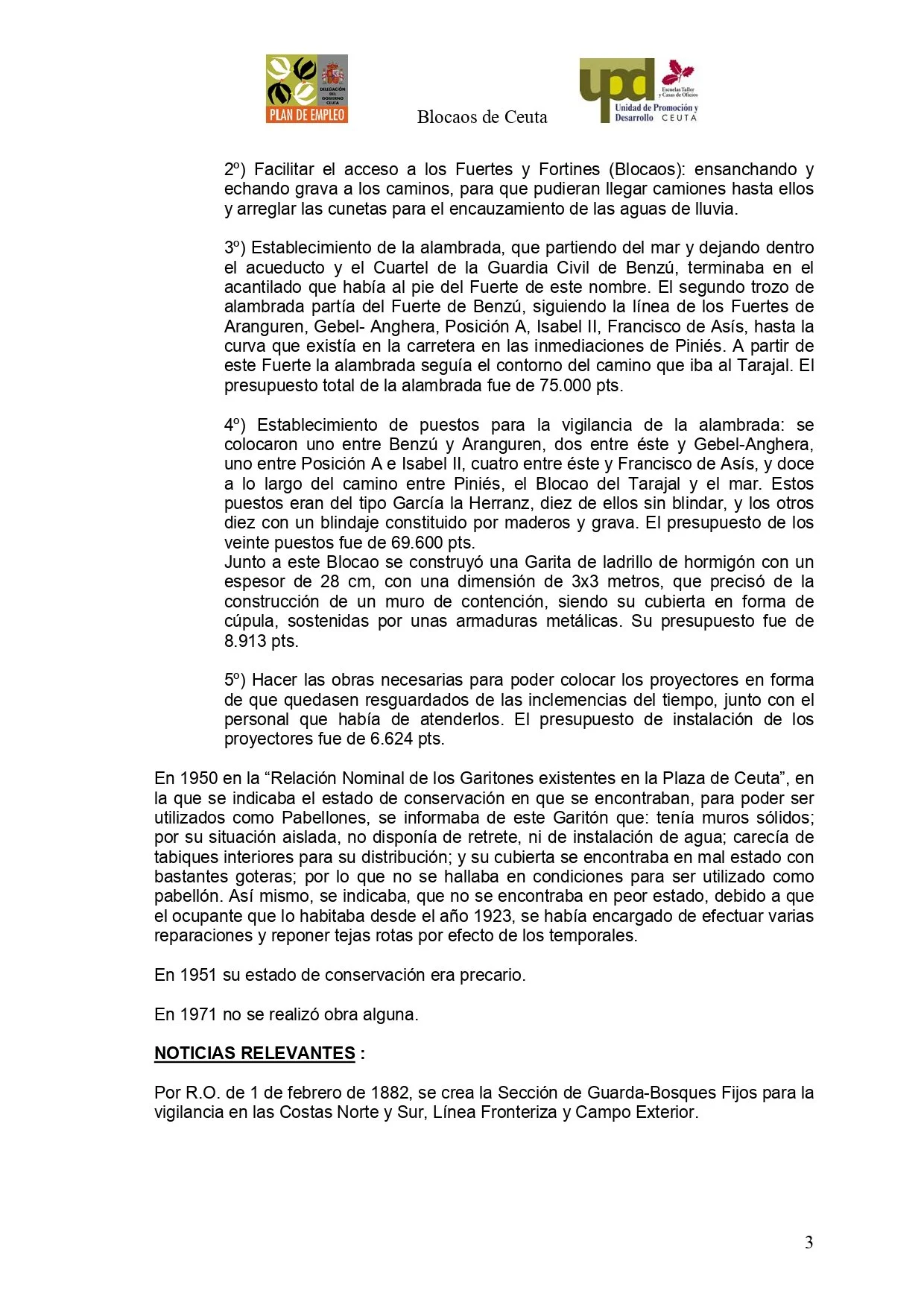 DELEGACIÓN DEL GOBIERNO CEUTA
PLAN DE EMPLEO

Blocaos de Ceuta

upd
Escuelas Taller y Casas de Oficios
Unidad de Promoción y Desarrollo CEUTA

2º) Facilitar el acceso a los Fuertes y Fortines (Blocaos): ensanchando y echando grava a los caminos, para que pudieran llegar camiones hasta ellos y arreglar las cunetas para el encauzamiento de las aguas de lluvia.

3º) Establecimiento de la alambrada, que partiendo del mar y dejando dentro el acueducto y el Cuartel de la Guardia Civil de Benzú, terminaba en el acantilado que había al pie del Fuerte de este nombre. El segundo trozo de alambrada partía del Fuerte de Benzú, siguiendo la línea de los Fuertes de Aranguren, Gebel- Anghera, Posición A, Isabel II, Francisco de Asís, hasta la curva que existía en la carretera en las inmediaciones de Piniés. A partir de este Fuerte la alambrada seguía el contorno del camino que iba al Tarajal. El presupuesto total de la alambrada fue de 75.000 pts.

4º) Establecimiento de puestos para la vigilancia de la alambrada: se colocaron uno entre Benzú y Aranguren, dos entre éste y Gebel-Anghera, uno entre Posición A e Isabel II, cuatro entre éste y Francisco de Asís, y doce a lo largo del camino entre Piniés, el Blocao del Tarajal y el mar. Estos puestos eran del tipo García la Herranz, diez de ellos sin blindar, y los otros diez con un blindaje constituido por maderos y grava. El presupuesto de los veinte puestos fue de 69.600 pts.
Junto a este Blocao se construyó una Garita de ladrillo de hormigón con un espesor de 28 cm, con una dimensión de 3x3 metros, que precisó de la construcción de un muro de contención, siendo su cubierta en forma de cúpula, sostenidas por unas armaduras metálicas. Su presupuesto fue de 8.913 pts.

5º) Hacer las obras necesarias para poder colocar los proyectores en forma de que quedasen resguardados de las inclemencias del tiempo, junto con el personal que había de atenderlos. El presupuesto de instalación de los proyectores fue de 6.624 pts.

En 1950 en la “Relación Nominal de los Garitones existentes en la Plaza de Ceuta”, en la que se indicaba el estado de conservación en que se encontraban, para poder ser utilizados como Pabellones, se informaba de este Garitón que: tenía muros sólidos; por su situación aislada, no disponía de retrete, ni de instalación de agua; carecía de tabiques interiores para su distribución; y su cubierta se encontraba en mal estado con bastantes goteras; por lo que no se hallaba en condiciones para ser utilizado como pabellón. Así mismo, se indicaba, que no se encontraba en peor estado, debido a que el ocupante que lo habitaba desde el año 1923, se había encargado de efectuar varias reparaciones y reponer tejas rotas por efecto de los temporales.

En 1951 su estado de conservación era precario.

En 1971 no se realizó obra alguna.

NOTICIAS RELEVANTES :

Por R.O. de 1 de febrero de 1882, se crea la Sección de Guarda-Bosques Fijos para la vigilancia en las Costas Norte y Sur, Línea Fronteriza y Campo Exterior.

3